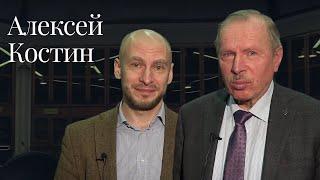 Алексей
Костин